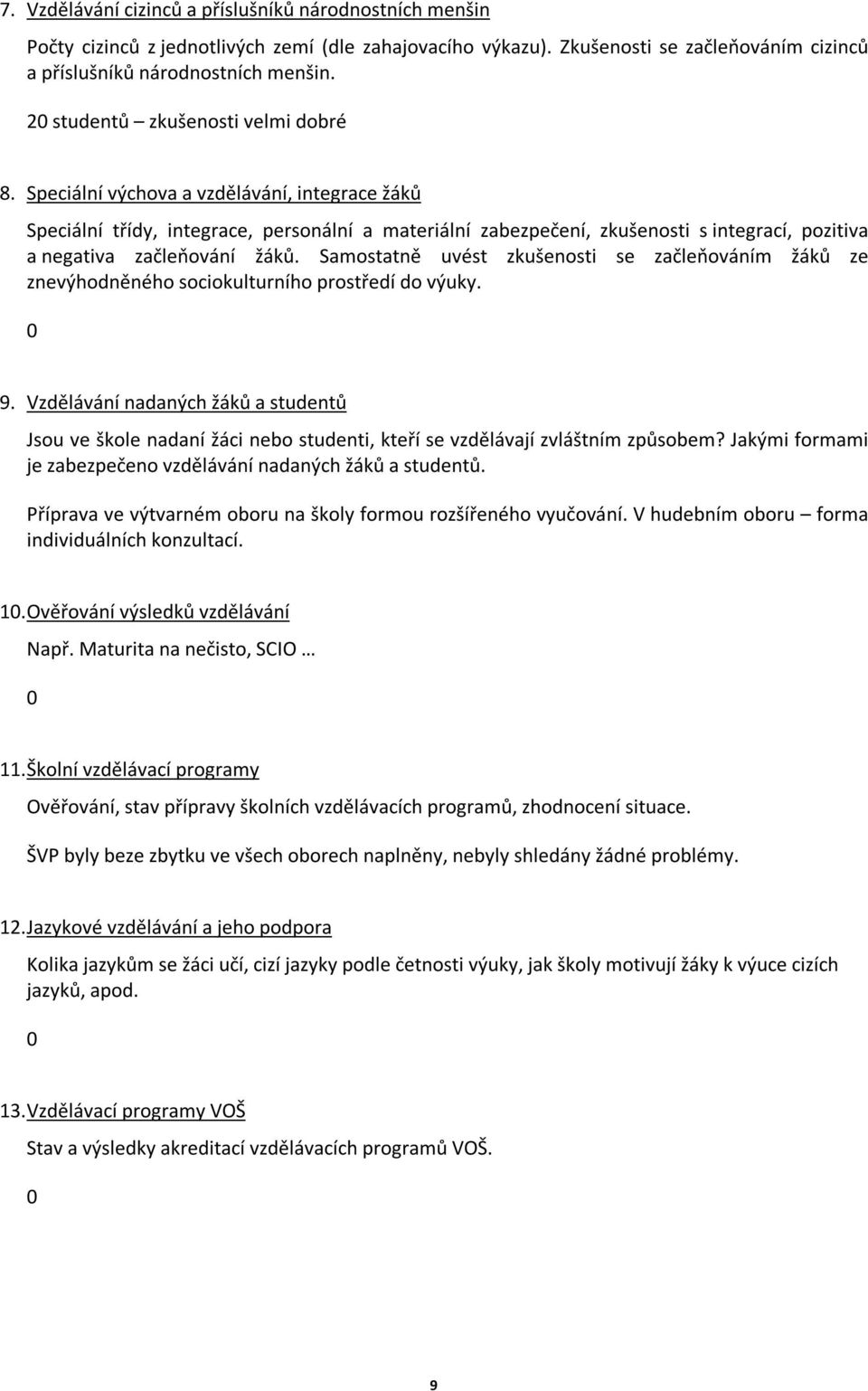 7. Vzdělávání cizinců a příslušníků národnostních menšin

Počty cizinců z jednotlivých zemí (dle zahajovacího výkazu). Zkušenosti se začleňováním cizinců a příslušníků národnostních menšin.

20 studentů – zkušenosti velmi dobré

8. Speciální výchova a vzdělávání, integrace žáků

Speciální třídy, integrace, personální a materiální zabezpečení, zkušenosti s integrací, pozitiva a negativa začleňování žáků. Samostatně uvést zkušenosti se začleňováním žáků ze znevýhodněného sociokulturního prostředí do výuky.

0

9. Vzdělávání nadaných žáků a studentů

Jsou ve škole nadaní žáci nebo studenti, kteří se vzdělávají zvláštním způsobem? Jakými formami je zabezpečeno vzdělávání nadaných žáků a studentů.

Příprava ve výtvarném oboru na školy formou rozšířeného vyučování. V hudebním oboru – forma individuálních konzultací.

10. Ověřování výsledků vzdělávání

Např. Maturita na nečisto, SCIO …

0

11. Školní vzdělávací programy

Ověřování, stav přípravy školních vzdělávacích programů, zhodnocení situace.

ŠVP byly beze zbytku ve všech oborech naplněny, nebyly shledány žádné problémy.

12. Jazykové vzdělávání a jeho podpora

Kolika jazykům se žáci učí, cizí jazyky podle četnosti výuky, jak školy motivují žáky k výuce cizích jazyků, apod.

0

13. Vzdělávací programy VOŠ

Stav a výsledky akreditací vzdělávacích programů VOŠ.

0

9